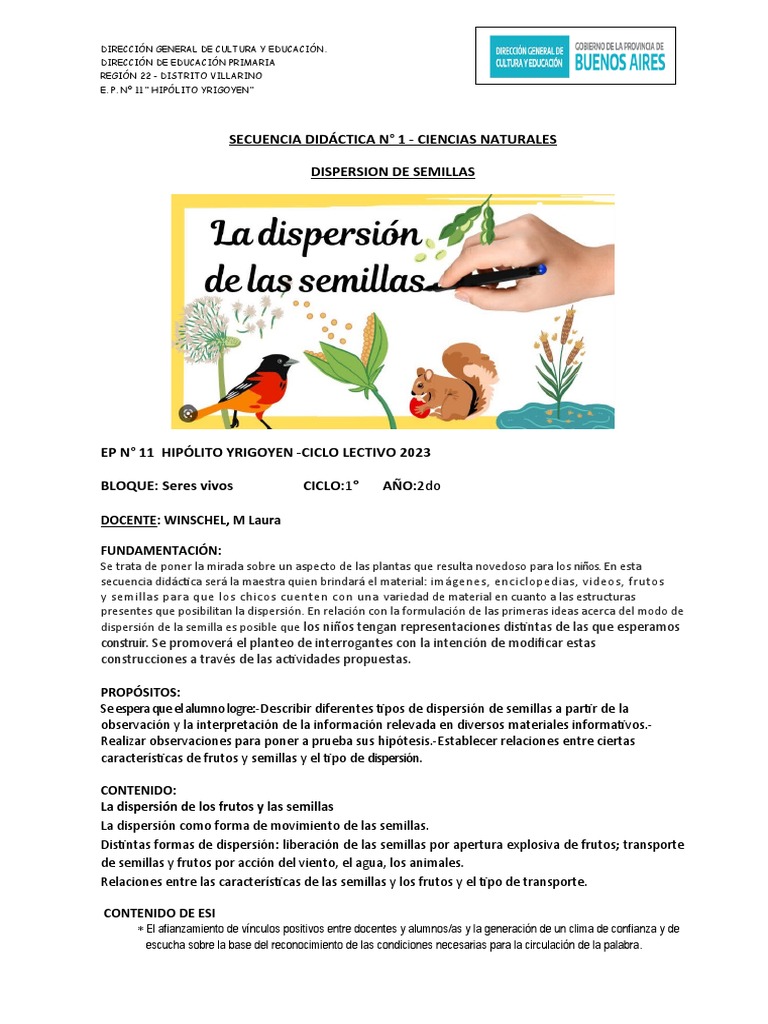 DIRECCIÓN GENERAL DE CULTURA Y EDUCACIÓN.
DIRECCIÓN DE EDUCACIÓN PRIMARIA
REGIÓN 22 - DISTRITO VILLARINO
E. P. N° 11 " HIPÓLITO YRIGOYEN"

DIRECCIÓN GENERAL DE CULTURA Y EDUCACIÓN GOBIERNO DE LA PROVINCIA DE BUENOS AIRES

SECUENCIA DIDÁCTICA N° 1 - CIENCIAS NATURALES

DISPERSION DE SEMILLAS

La dispersión de las semillas

EP N° 11 HIPÓLITO YRIGOYEN -CICLO LECTIVO 2023

BLOQUE: Seres vivos CICLO:1° AÑO:2do

DOCENTE: WINSCHEL, M Laura

FUNDAMENTACIÓN:
Se trata de poner la mirada sobre un aspecto de las plantas que resulta novedoso para los niños. En esta secuencia didáctica será la maestra quien brindará el material: imágenes, enciclopedias, videos, frutos y semillas para que los chicos cuenten con una variedad de material en cuanto a las estructuras presentes que posibilitan la dispersión. En relación con la formulación de las primeras ideas acerca del modo de dispersión de la semilla es posible que los niños tengan representaciones distintas de las que esperamos construir. Se promoverá el planteo de interrogantes con la intención de modificar estas construcciones a través de las actividades propuestas.

PROPÓSITOS:
Se espera que el alumno logre:-Describir diferentes tipos de dispersión de semillas a partir de la observación y la interpretación de la información relevada en diversos materiales informativos.-Realizar observaciones para poner a prueba sus hipótesis.-Establecer relaciones entre ciertas características de frutos y semillas y el tipo de dispersión.

CONTENIDO:
La dispersión de los frutos y las semillas
La dispersión como forma de movimiento de las semillas.
Distintas formas de dispersión: liberación de las semillas por apertura explosiva de frutos; transporte de semillas y frutos por acción del viento, el agua, los animales.
Relaciones entre las características de las semillas y los frutos y el tipo de transporte.

CONTENIDO DE ESI
* El afianzamiento de vínculos positivos entre docentes y alumnos/as y la generación de un clima de confianza y de escucha sobre la base del reconocimiento de las condiciones necesarias para la circulación de la palabra.